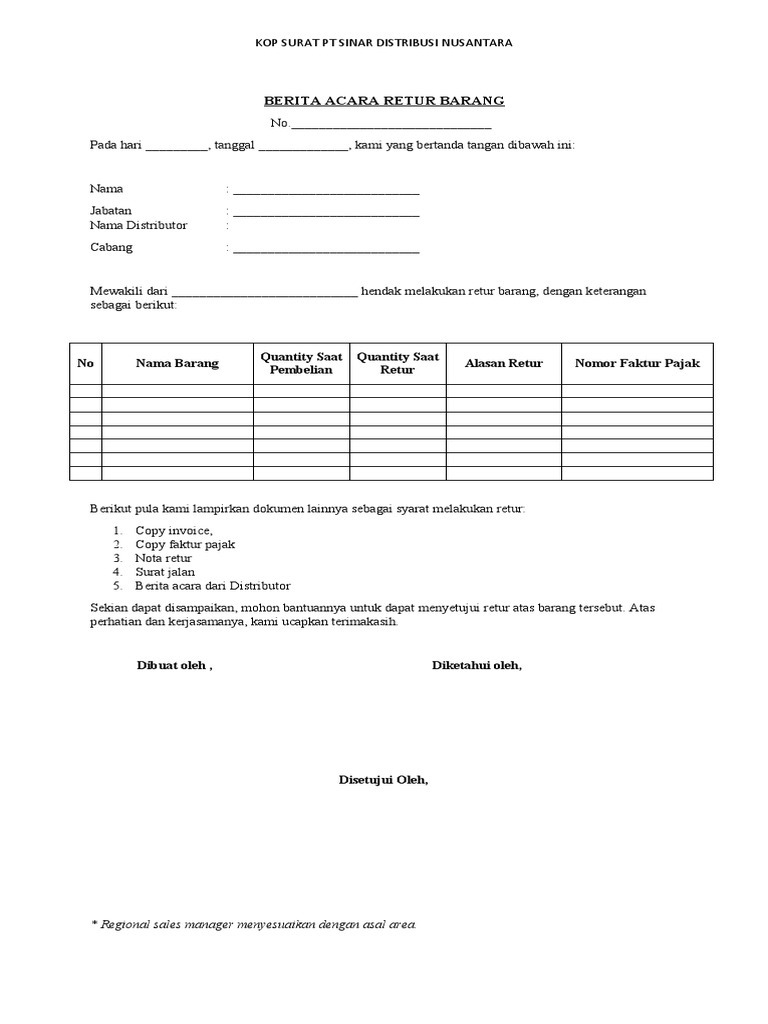 KOP SURAT PT SINAR DISTRIBUSI NUSANTARA

BERITA ACARA RETUR BARANG

No.______________________________

Pada hari __________, tanggal ______________, kami yang bertanda tangan dibawah ini:

Nama : ______________________________
Jabatan : ______________________________
Nama Distributor :
Cabang : ______________________________

Mewakili dari ______________________________ hendak melakukan retur barang, dengan keterangan sebagai berikut:

| No | Nama Barang | Quantity Saat Pembelian | Quantity Saat Retur | Alasan Retur | Nomor Faktur Pajak |
|---|---|---|---|---|---|
| | | | | | |
| | | | | | |
| | | | | | |
| | | | | | |
| | | | | | |
| | | | | | |
| | | | | | |

Berikut pula kami lampirkan dokumen lainnya sebagai syarat melakukan retur:

1. Copy invoice,
2. Copy faktur pajak
3. Nota retur
4. Surat jalan
5. Berita acara dari Distributor

Sekian dapat disampaikan, mohon bantuannya untuk dapat menyetujui retur atas barang tersebut. Atas perhatian dan kerjasamanya, kami ucapkan terimakasih.

Dibuat oleh ,

Diketahui oleh,

Disetujui Oleh,

* Regional sales manager menyesuaikan dengan asal area.